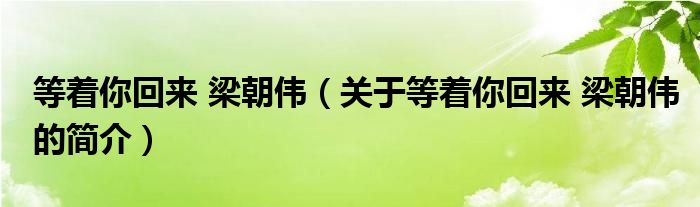 等着你回来 梁朝伟（关于等着你回来 梁朝伟的简介）